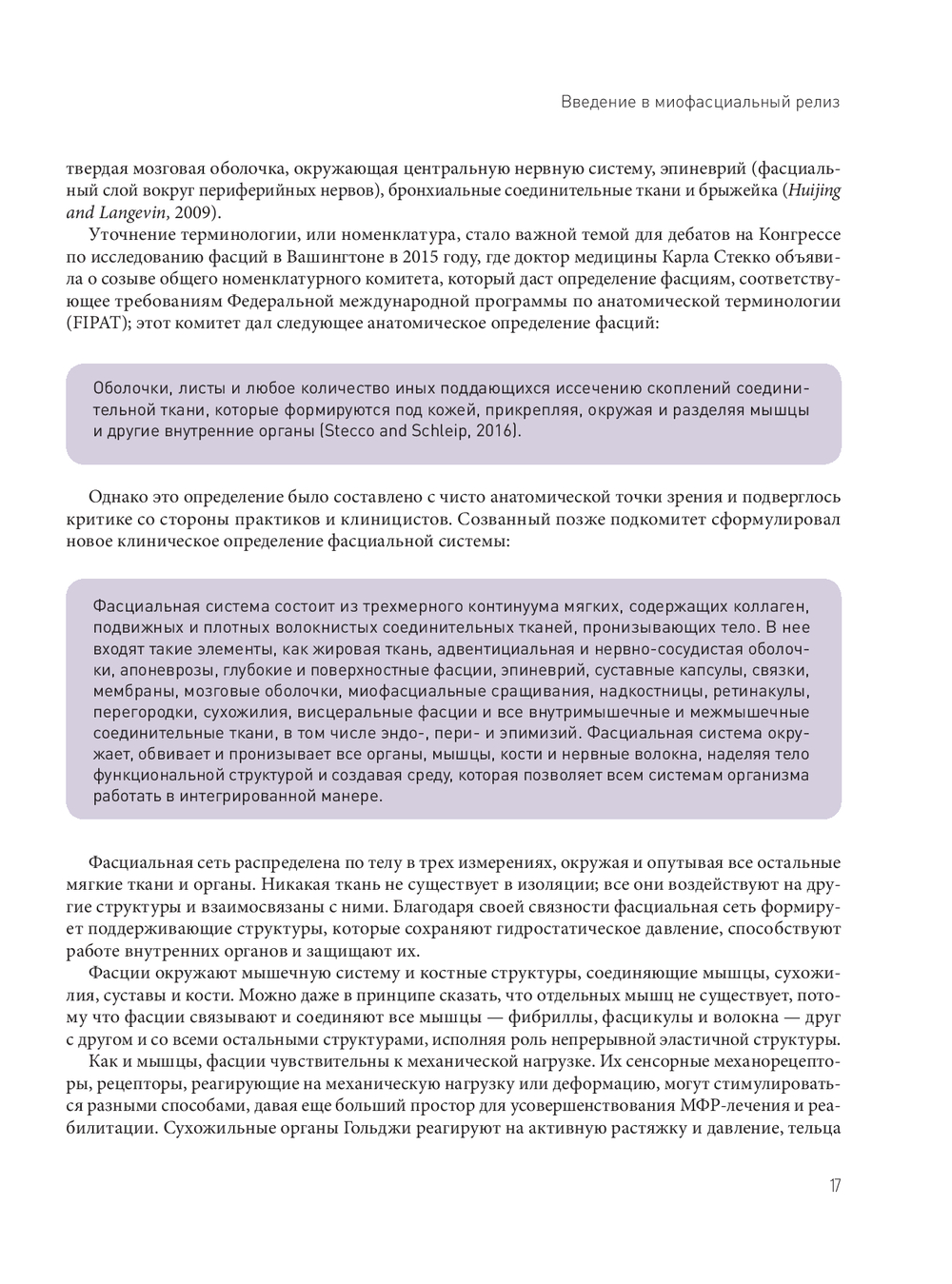 Введение в миофасциальный релиз

твердая мозговая оболочка, окружающая центральную нервную систему, эпиневрий (фасциальный слой вокруг периферийных нервов), бронхиальные соединительные ткани и брыжейка (Huijing and Langevin, 2009).

Уточнение терминологии, или номенклатура, стало важной темой для дебатов на Конгрессе по исследованию фасций в Вашингтоне в 2015 году, где доктор медицины Карла Стекко объявила о созыве общего номенклатурного комитета, который даст определение фасциям, соответствующее требованиям Федеральной международной программы по анатомической терминологии (FIPAT); этот комитет дал следующее анатомическое определение фасций:

Оболочки, листы и любое количество иных поддающихся иссечению скоплений соединительной ткани, которые формируются под кожей, прикрепляя, окружая и разделяя мышцы и другие внутренние органы (Stecco and Schleip, 2016).

Однако это определение было составлено с чисто анатомической точки зрения и подверглось критике со стороны практиков и клиницистов. Созванный позже подкомитет сформулировал новое клиническое определение фасциальной системы:

Фасциальная система состоит из трехмерного континуума мягких, содержащих коллаген, подвижных и плотных волокнистых соединительных тканей, пронизывающих тело. В нее входят такие элементы, как жировая ткань, адвентициальная и нервно-сосудистая оболочки, апоневрозы, глубокие и поверхностные фасции, эпиневрий, суставные капсулы, связки, мембраны, мозговые оболочки, миофасциальные сращивания, надкостницы, ретинакулы, перегородки, сухожилия, висцеральные фасции и все внутримышечные и межмышечные соединительные ткани, в том числе эндо-, пери- и эпимизий. Фасциальная система окружает, обвивает и пронизывает все органы, мышцы, кости и нервные волокна, наделяя тело функциональной структурой и создавая среду, которая позволяет всем системам организма работать в интегрированной манере.

Фасциальная сеть распределена по телу в трех измерениях, окружая и опутывая все остальные мягкие ткани и органы. Никакая ткань не существует в изоляции; все они воздействуют на другие структуры и взаимосвязаны с ними. Благодаря своей связности фасциальная сеть формирует поддерживающие структуры, которые сохраняют гидростатическое давление, способствуют работе внутренних органов и защищают их.

Фасции окружают мышечную систему и костные структуры, соединяющие мышцы, сухожилия, суставы и кости. Можно даже в принципе сказать, что отдельных мышц не существует, потому что фасции связывают и соединяют все мышцы — фибриллы, фасцикулы и волокна — друг с другом и со всеми остальными структурами, исполняя роль непрерывной эластичной структуры.

Как и мышцы, фасции чувствительны к механической нагрузке. Их сенсорные механорецепторы, рецепторы, реагирующие на механическую нагрузку или деформацию, могут стимулироваться разными способами, давая еще больший простор для усовершенствования МФР-лечения и реабилитации. Сухожильные органы Гольджи реагируют на активную растяжку и давление, тельца

17